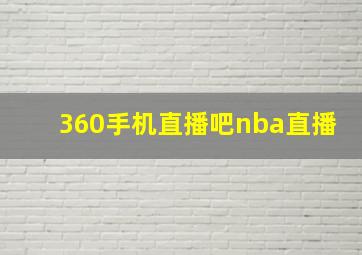 360手机直播吧nba直播